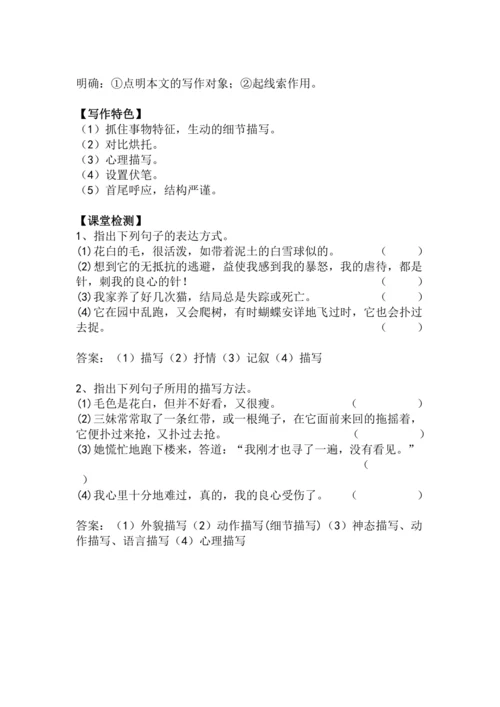 明确：①点明本文的写作对象；②起线索作用。

【写作特色】
（1）抓住事物特征，生动的细节描写。
（2）对比烘托。
（3）心理描写。
（4）设置伏笔。
（5）首尾呼应，结构严谨。

【课堂检测】
1、指出下列句子的表达方式。
⑴花白的毛，很活泼，如带着泥土的白雪球似的。（　　）
⑵想到它的无抵抗的逃避，益使我感到我的暴怒，我的虐待，都是针，刺我的良心的针！（　　）
⑶我家养了好几次猫，结局总是失踪或死亡。（　　）
⑷它在园中乱跑，又会爬树，有时蝴蝶安详地飞过时，它也会扑过去捉。（　　）

答案：（1）描写（2）抒情（3）记叙（4）描写

2、指出下列句子所用的描写方法。
⑴毛色是花白，但并不好看，又很瘦。（　　）
⑵三妹常常取了一条红带，或一根绳子，在它面前来回的拖摇着，它便扑过来抢，又扑过去抢。（　　）
⑶她慌忙地跑下楼来，答道：“我刚才也寻了一遍，没有看见。”（　　）
⑷我心里十分地难过，真的，我的良心受伤了。（　　）

答案：（1）外貌描写（2）动作描写(细节描写)（3）神态描写、动作描写、语言描写（4）心理描写